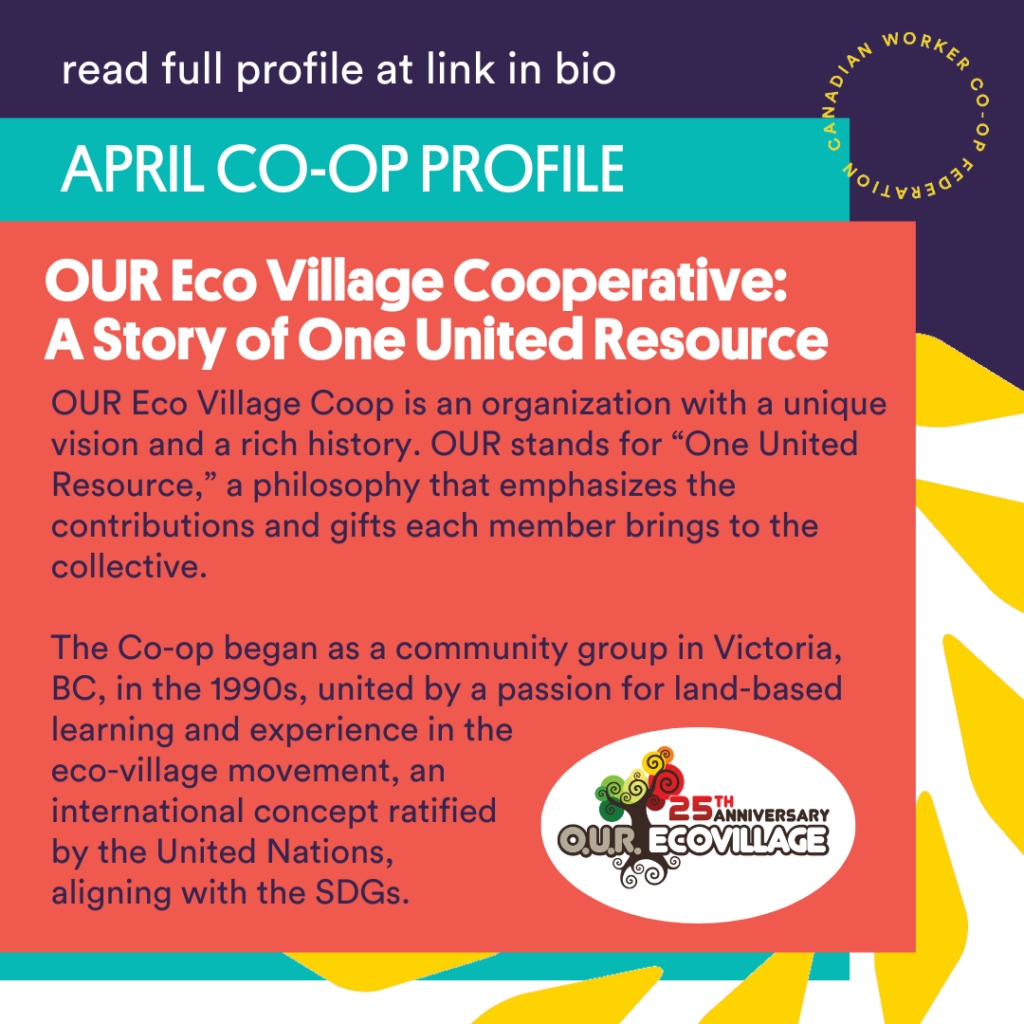 read full profile at link in bio

CANADIAN WORKER CO-OP FEDERATION

APRIL CO-OP PROFILE

OUR Eco Village Cooperative: A Story of One United Resource

OUR Eco Village Coop is an organization with a unique vision and a rich history. OUR stands for “One United Resource,” a philosophy that emphasizes the contributions and gifts each member brings to the collective.

The Co-op began as a community group in Victoria, BC, in the 1990s, united by a passion for land-based learning and experience in the eco-village movement, an international concept ratified by the United Nations, aligning with the SDGs.

25TH ANNIVERSARY
O.U.R. ECOVILLAGE